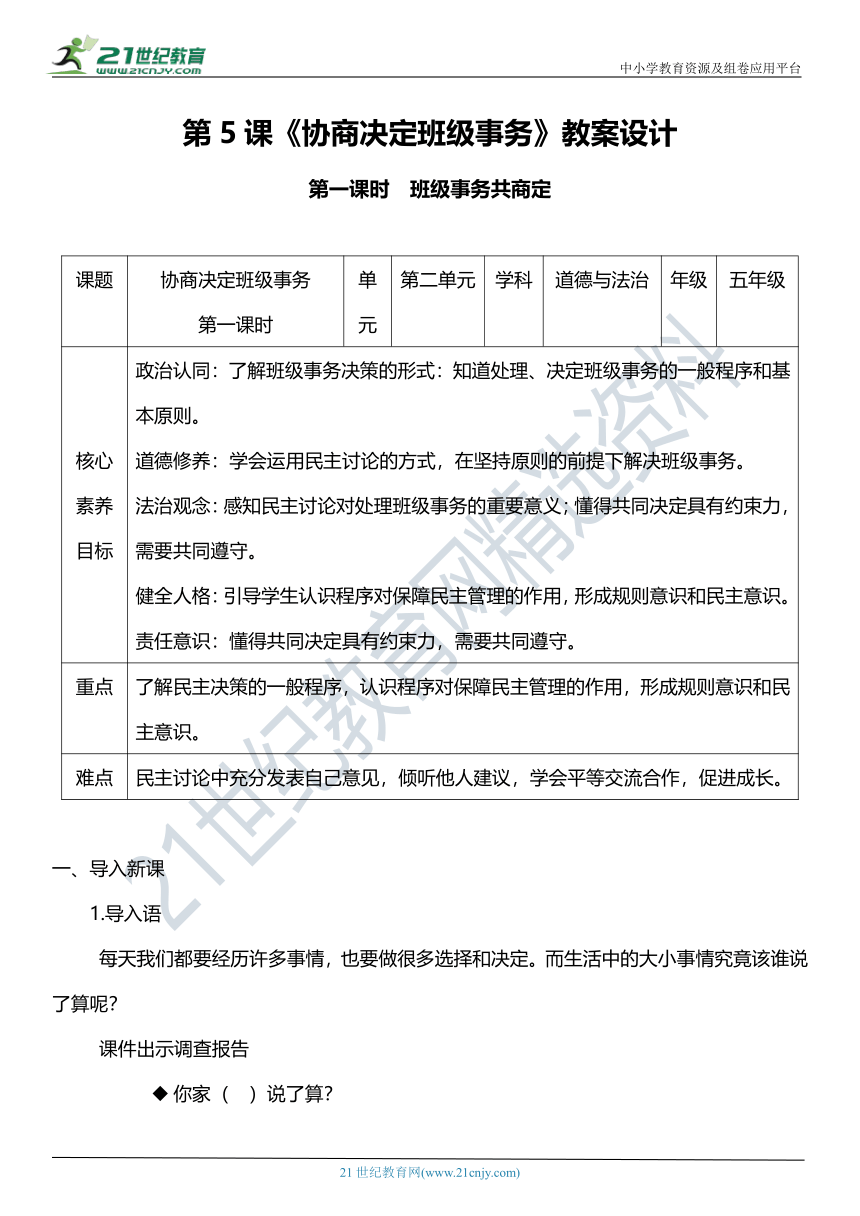 21世纪教育
www.21cnjy.com

中小学教育资源及组卷应用平台

第 5 课《协商决定班级事务》教案设计

第一课时 班级事务共商定

| 课题 | 协商决定班级事务 第一课时 | 单元 | 第二单元 | 学科 | 道德与法治 | 年级 | 五年级 |
|---|---|---|---|---|---|---|---|
| 核心素养目标 | 政治认同：了解班级事务决策的形式：知道处理、决定班级事务的一般程序和基本原则。 道德修养：学会运用民主讨论的方式，在坚持原则的前提下解决班级事务。 法治观念：感知民主讨论对处理班级事务的重要意义；懂得共同决定具有约束力，需要共同遵守。 健全人格：引导学生认识程序对保障民主管理的作用，形成规则意识和民主意识。 责任意识：懂得共同决定具有约束力，需要共同遵守。 | | | | | | |
| 重点 | 了解民主决策的一般程序，认识程序对保障民主管理的作用，形成规则意识和民主意识。 | | | | | | |
| 难点 | 民主讨论中充分发表自己意见，倾听他人建议，学会平等交流合作，促进成长。 | | | | | | |

21世纪教育网精选资料

一、导入新课

1.导入语

每天我们都要经历许多事情，也要做很多选择和决定。而生活中的大小事情究竟该谁说了算呢？

课件出示调查报告

◆ 你家（ ）说了算？

21 世纪教育网(www.21cnjy.com)